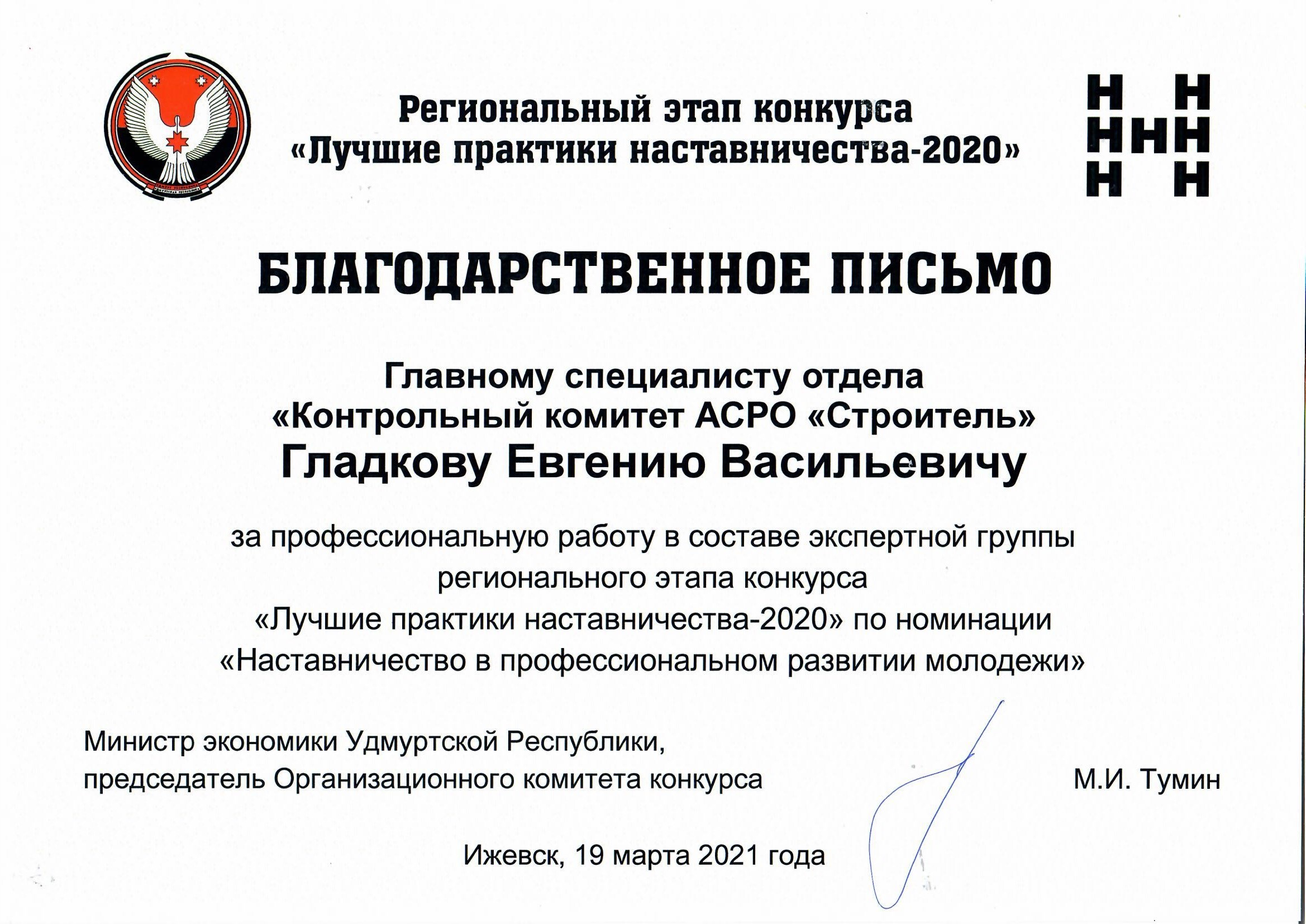 Региональный этап конкурса
«Лучшие практики наставничества-2020»

Н Н
ННН
Н Н

БЛАГОДАРСТВЕННОЕ ПИСЬМО

Главному специалисту отдела
«Контрольный комитет АСРО «Строитель»
Гладкову Евгению Васильевичу

за профессиональную работу в составе экспертной группы регионального этапа конкурса «Лучшие практики наставничества-2020» по номинации «Наставничество в профессиональном развитии молодежи»

Министр экономики Удмуртской Республики,
председатель Организационного комитета конкурса

М.И. Тумин

Ижевск, 19 марта 2021 года